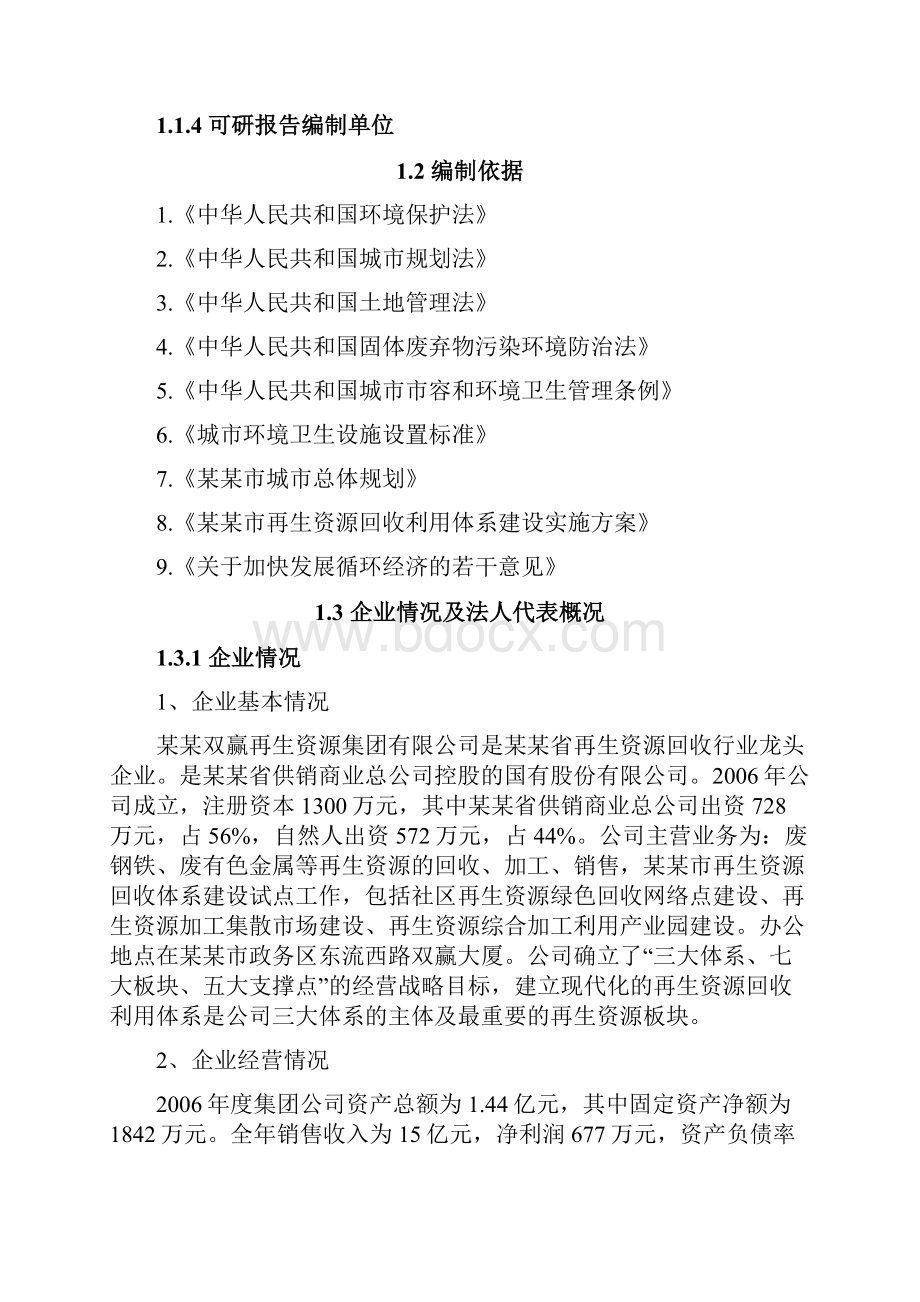 1.1.4 可研报告编制单位

1.2 编制依据

1.《中华人民共和国环境保护法》

2.《中华人民共和国城市规划法》

3.《中华人民共和国土地管理法》

4.《中华人民共和国固体废弃物污染环境防治法》

5.《中华人民共和国城市市容和环境卫生管理条例》

6.《城市环境卫生设施设置标准》

7.《某某市城市总体规划》

8.《某某市再生资源回收利用体系建设实施方案》

9.《关于加快发展循环经济的若干意见》

1.3 企业情况及法人代表概况

www.bdocx.com

1.3.1 企业情况

1、企业基本情况

某某双赢再生资源集团有限公司是某某省再生资源回收行业龙头企业。是某某省供销商业总公司控股的国有股份有限公司。2006年公司成立，注册资本1300万元，其中某某省供销商业总公司出资728万元，占56%，自然人出资572万元，占44%。公司主营业务为：废钢铁、废有色金属等再生资源的回收、加工、销售，某某市再生资源回收体系建设试点工作，包括社区再生资源绿色回收网络点建设、再生资源加工集散市场建设、再生资源综合加工利用产业园建设。办公地点在某某市政务区东流西路双赢大厦。公司确立了“三大体系、七大板块、五大支撑点”的经营战略目标，建立现代化的再生资源回收利用体系是公司三大体系的主体及最重要的再生资源板块。

2、企业经营情况

2006年度集团公司资产总额为1.44亿元，其中固定资产净额为1842万元。全年销售收入为15亿元，净利润677万元，资产负债率